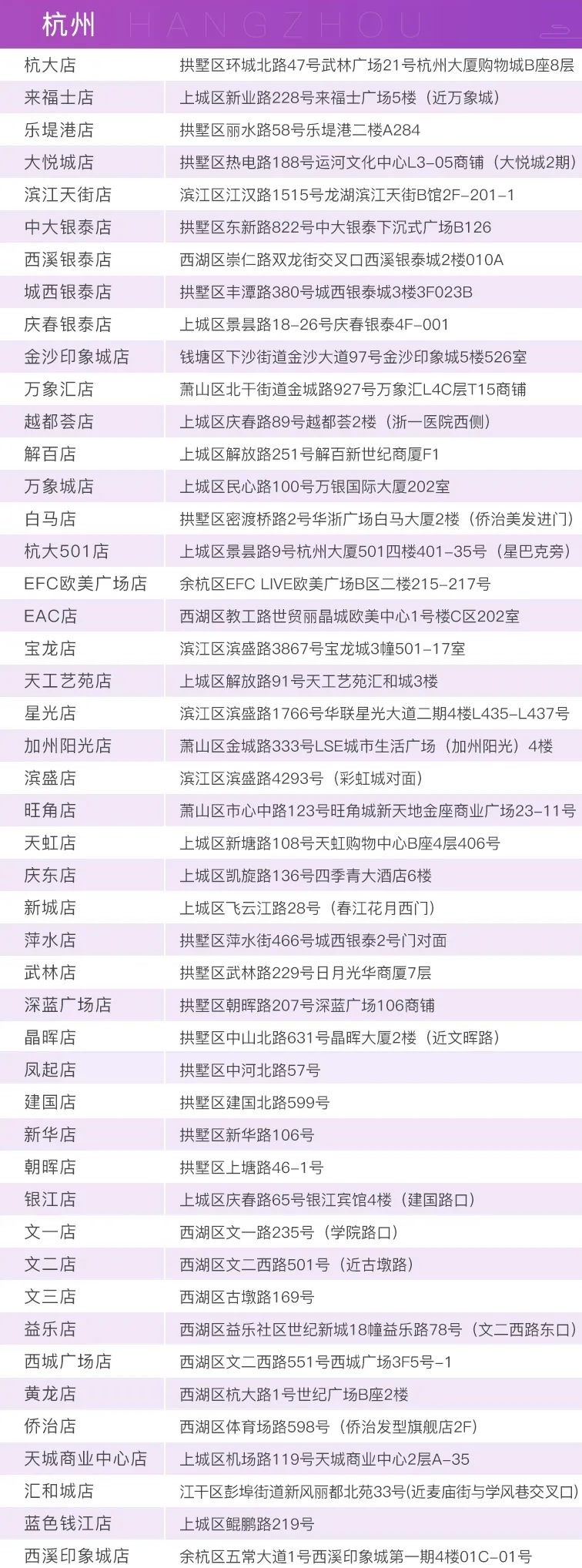 杭州 HANGZHOU

| 杭大店 | 拱墅区环城北路47号武林广场21号杭州大厦购物城B座8层 |
|---|---|
| 来福士店 | 上城区新业路228号来福士广场5楼（近万象城） |
| 乐堤港店 | 拱墅区丽水路58号乐堤港二楼A284 |
| 大悦城店 | 拱墅区热电路188号运河文化中心L3-05商铺（大悦城2期） |
| 滨江天街店 | 滨江区江汉路1515号龙湖滨江天街B馆2F-201-1 |
| 中大银泰店 | 拱墅区东新路822号中大银泰下沉式广场B126 |
| 西溪银泰店 | 西湖区崇仁路双龙街交叉口西溪银泰城2楼010A |
| 城西银泰店 | 拱墅区丰潭路380号城西银泰城3楼3F023B |
| 庆春银泰店 | 上城区景昙路18-26号庆春银泰4F-001 |
| 金沙印象城店 | 钱塘区下沙街道金沙大道97号金沙印象城5楼526室 |
| 万象汇店 | 萧山区北干街道金城路927号万象汇L4C层T15商铺 |
| 越都荟店 | 上城区庆春路89号越都荟2楼（浙一医院西侧） |
| 解百店 | 上城区解放路251号解百新世纪商厦F1 |
| 万象城店 | 上城区民心路100号万银国际大厦202室 |
| 白马店 | 拱墅区密渡桥路2号华浙广场白马大厦2楼（侨治美发进门） |
| 杭大501店 | 上城区景昙路9号杭州大厦501四楼401-35号（星巴克旁） |
| EFC欧美广场店 | 余杭区EFC LIVE欧美广场B区二楼215-217号 |
| EAC店 | 西湖区教工路世贸丽晶城欧美中心1号楼C区202室 |
| 宝龙店 | 滨江区滨盛路3867号宝龙城3幢501-17室 |
| 天工艺苑店 | 上城区解放路91号天工艺苑汇和城3楼 |
| 星光店 | 滨江区滨盛路1766号华联星光大道二期4楼L435-L437号 |
| 加州阳光店 | 萧山区金城路333号LSE城市生活广场（加州阳光）4楼 |
| 滨盛店 | 滨江区滨盛路4293号（彩虹城对面） |
| 旺角店 | 萧山区市心中路123号旺角城新天地金座商业广场23-11号 |
| 天虹店 | 上城区新塘路108号天虹购物中心B座4层406号 |
| 庆东店 | 上城区凯旋路136号四季青大酒店6楼 |
| 新城店 | 上城区飞云江路28号（春江花月西门） |
| 萍水店 | 拱墅区萍水街466号城西银泰2号门对面 |
| 武林店 | 拱墅区武林路229号日月光华商厦7层 |
| 深蓝广场店 | 拱墅区朝晖路207号深蓝广场106商铺 |
| 晶晖店 | 拱墅区中山北路631号晶晖大厦2楼（近文晖路） |
| 凤起店 | 拱墅区中河北路57号 |
| 建国店 | 拱墅区建国北路599号 |
| 新华店 | 拱墅区新华路106号 |
| 朝晖店 | 拱墅区上塘路46-1号 |
| 银江店 | 上城区庆春路65号银江宾馆4楼（建国路口） |
| 文一店 | 西湖区文一路235号（学院路口） |
| 文二店 | 西湖区文二西路501号（近古墩路） |
| 文三店 | 西湖区古墩路169号 |
| 益乐店 | 西湖区益乐社区世纪新城18幢益乐路78号（文二西路东口） |
| 西城广场店 | 西湖区文二西路551号西城广场3F5号-1 |
| 黄龙店 | 西湖区杭大路1号世纪广场B座2楼 |
| 侨治店 | 西湖区体育场路598号（侨治发型旗舰店2F） |
| 天城商业中心店 | 上城区机场路119号天城商业中心2层A-35 |
| 汇和城店 | 江干区彭埠街道新风丽都北苑33号(近麦庙街与学风巷交叉口) |
| 蓝色钱江店 | 上城区鲲鹏路219号 |
| 西溪印象城店 | 余杭区五常大道1号西溪印象城第一期4楼01C-01号 |